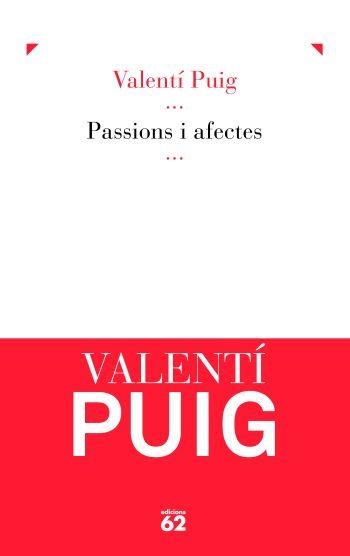 Valentí Puig

...

Passions i afectes

...

VALENTÍ
PUIG

edicions
62